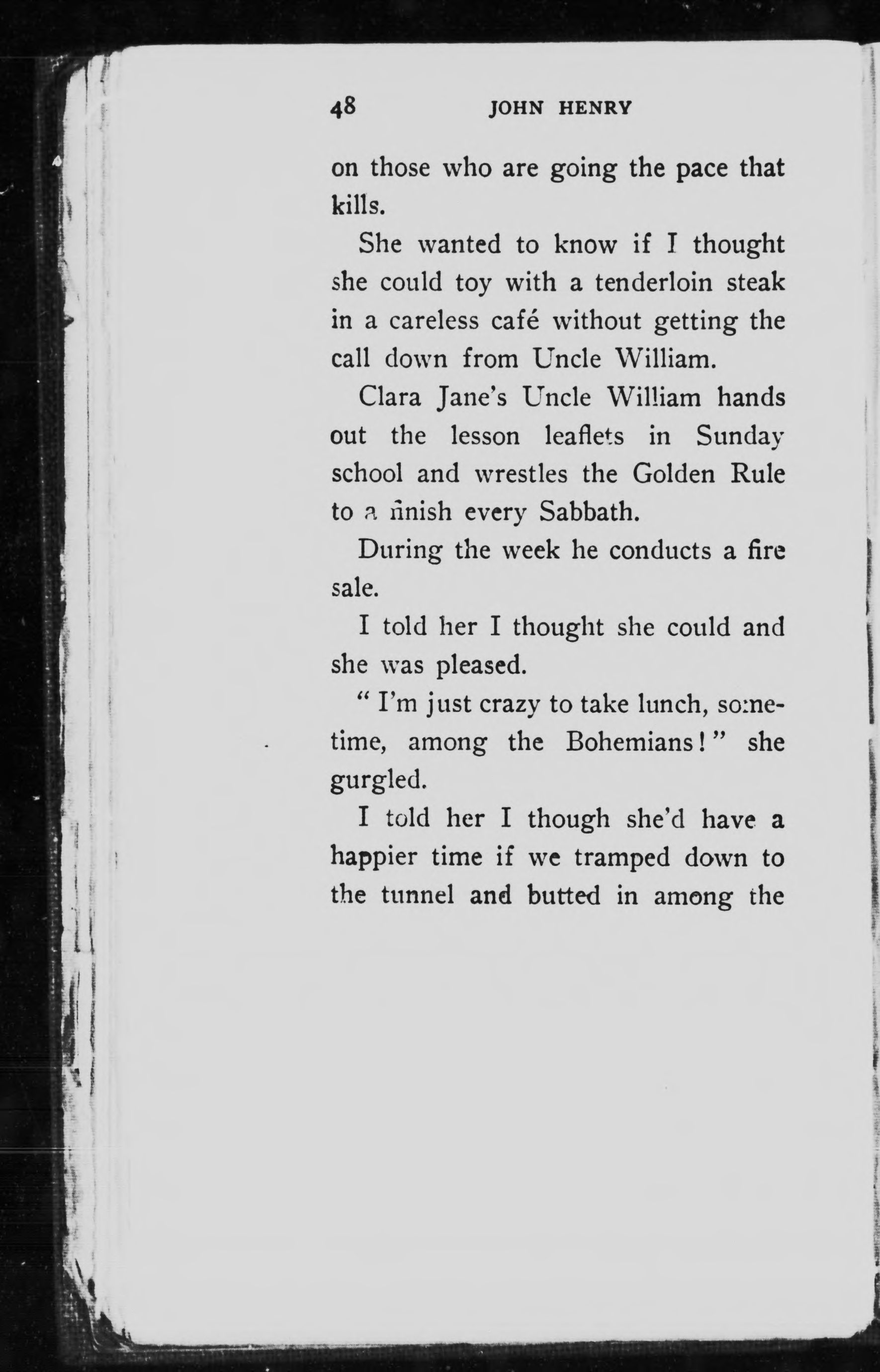 48 JOHN HENRY

on those who are going the pace that kills.

She wanted to know if I thought she could toy with a tenderloin steak in a careless café without getting the call down from Uncle William.

Clara Jane's Uncle William hands out the lesson leaflets in Sunday school and wrestles the Golden Rule to a finish every Sabbath.

During the week he conducts a fire sale.

I told her I thought she could and she was pleased.

"I'm just crazy to take lunch, sometime, among the Bohemians!" she gurgled.

I told her I though she'd have a happier time if we tramped down to the tunnel and butted in among the